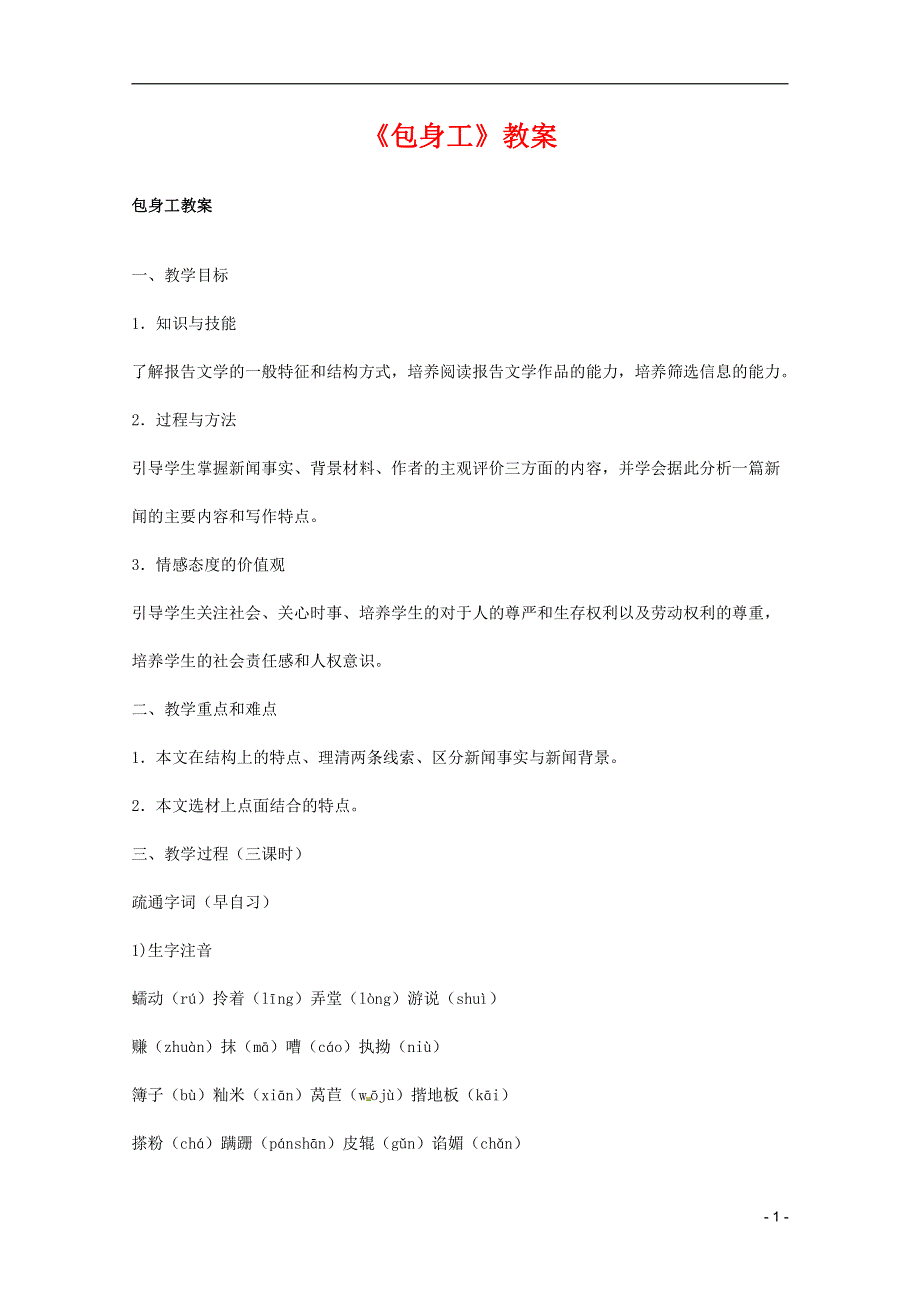 《包身工》教案

包身工教案

一、教学目标

1．知识与技能

了解报告文学的一般特征和结构方式，培养阅读报告文学作品的能力，培养筛选信息的能力。

2．过程与方法

引导学生掌握新闻事实、背景材料、作者的主观评价三方面的内容，并学会据此分析一篇新闻的主要内容和写作特点。

3．情感态度的价值观

引导学生关注社会、关心时事、培养学生的对于人的尊严和生存权利以及劳动权利的尊重，培养学生的社会责任感和人权意识。

二、教学重点和难点

1．本文在结构上的特点、理清两条线索、区分新闻事实与新闻背景。

2．本文选材上点面结合的特点。

三、教学过程（三课时）

疏通字词（早自习）

1)生字注音

蠕动（rú）拎着（līng）弄堂（lòng）游说（shuì）

赚（zhuàn）抹（mā）嘈（cáo）执拗（niù）

簿子（bù）籼米（xiān）莴苣（wōjù）揩地板（kāi）

搽粉（chá）蹒跚（pánshān）皮辊（gǔn）谄媚（chǎn）

- 1 -